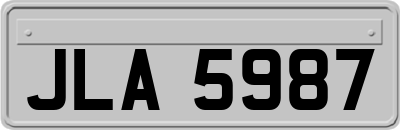 JLA 5987